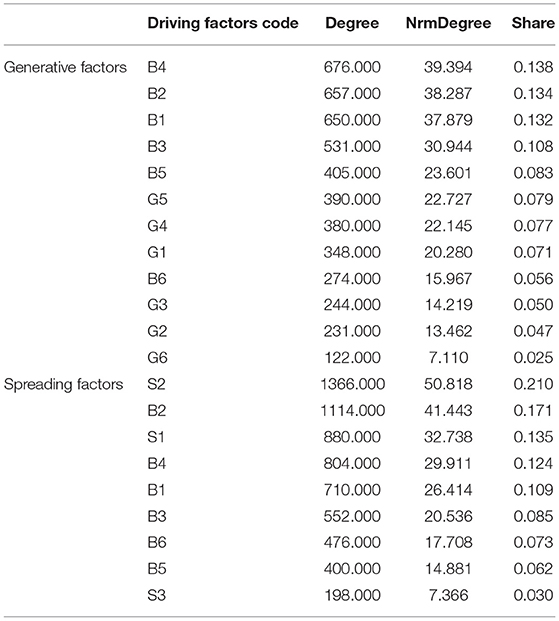 |  | Driving factors code | Degree | NrmDegree | Share |
|---|---|---|---|---|
| Generative factors | B4 | 676.000 | 39.394 | 0.138 |
|  | B2 | 657.000 | 38.287 | 0.134 |
|  | B1 | 650.000 | 37.879 | 0.132 |
|  | B3 | 531.000 | 30.944 | 0.108 |
|  | B5 | 405.000 | 23.601 | 0.083 |
|  | G5 | 390.000 | 22.727 | 0.079 |
|  | G4 | 380.000 | 22.145 | 0.077 |
|  | G1 | 348.000 | 20.280 | 0.071 |
|  | B6 | 274.000 | 15.967 | 0.056 |
|  | G3 | 244.000 | 14.219 | 0.050 |
|  | G2 | 231.000 | 13.462 | 0.047 |
|  | G6 | 122.000 | 7.110 | 0.025 |
| Spreading factors | S2 | 1366.000 | 50.818 | 0.210 |
|  | B2 | 1114.000 | 41.443 | 0.171 |
|  | S1 | 880.000 | 32.738 | 0.135 |
|  | B4 | 804.000 | 29.911 | 0.124 |
|  | B1 | 710.000 | 26.414 | 0.109 |
|  | B3 | 552.000 | 20.536 | 0.085 |
|  | B6 | 476.000 | 17.708 | 0.073 |
|  | B5 | 400.000 | 14.881 | 0.062 |
|  | S3 | 198.000 | 7.366 | 0.030 |